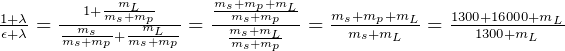 $\frac{1+\lambda}{\epsilon+\lambda} = \frac{1+\frac{m_L}{m_s+m_p}}{\frac{m_s}{m_s+m_p}+\frac{m_L}{m_s+m_p}} = \frac{\frac{m_s+m_p+m_L}{m_s+m_p}}{\frac{m_s+m_L}{m_s+m_p}} = \frac{m_s+m_p+m_L}{m_s+m_L} = \frac{1300+16000+m_L}{1300+m_L}$